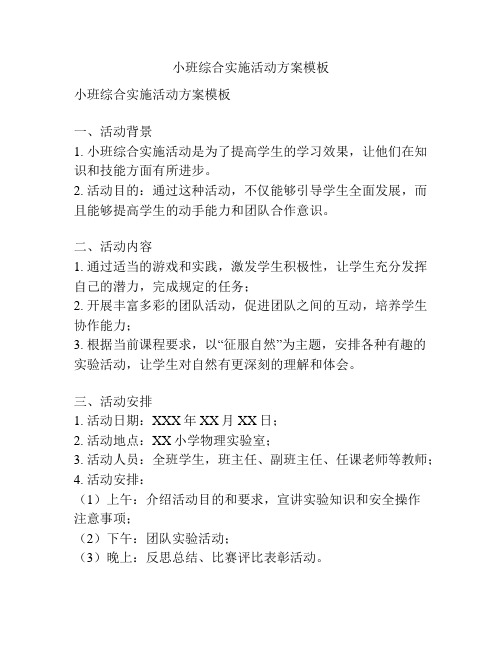 小班综合实施活动方案模板

小班综合实施活动方案模板

一、活动背景
1. 小班综合实施活动是为了提高学生的学习效果，让他们在知识和技能方面有所进步。
2. 活动目的：通过这种活动，不仅能够引导学生全面发展，而且能够提高学生的动手能力和团队合作意识。

二、活动内容
1. 通过适当的游戏和实践，激发学生积极性，让学生充分发挥自己的潜力，完成规定的任务；
2. 开展丰富多彩的团队活动，促进团队之间的互动，培养学生协作能力；
3. 根据当前课程要求，以“征服自然”为主题，安排各种有趣的实验活动，让学生对自然有更深刻的理解和体会。

三、活动安排
1. 活动日期：XXX 年 XX 月 XX 日；
2. 活动地点：XX 小学物理实验室；
3. 活动人员：全班学生，班主任、副班主任、任课老师等教师；
4. 活动安排：
（1）上午：介绍活动目的和要求，宣讲实验知识和安全操作注意事项；
（2）下午：团队实验活动；
（3）晚上：反思总结、比赛评比表彰活动。